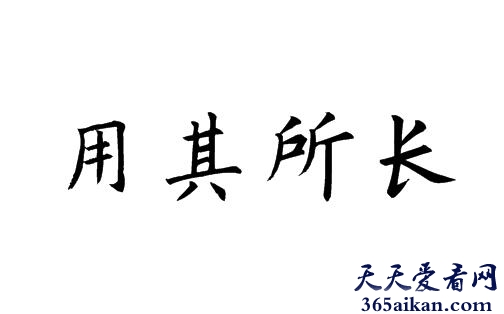 用其所长

天天爱看网
365aikan.com